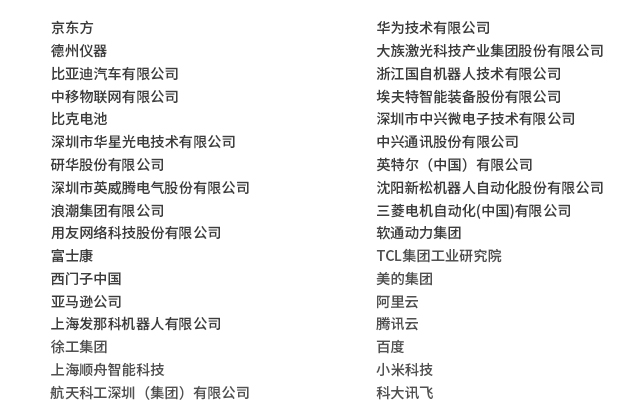 京东方
德州仪器
比亚迪汽车有限公司
中移物联网有限公司
比克电池
深圳市华星光电技术有限公司
研华股份有限公司
深圳市英威腾电气股份有限公司
浪潮集团有限公司
用友网络科技股份有限公司
富士康
西门子中国
亚马逊公司
上海发那科机器人有限公司
徐工集团
上海顺舟智能科技
航天科工深圳（集团）有限公司

华为技术有限公司
大族激光科技产业集团股份有限公司
浙江国自机器人技术有限公司
埃夫特智能装备股份有限公司
深圳市中兴微电子技术有限公司
中兴通讯股份有限公司
英特尔（中国）有限公司
沈阳新松机器人自动化股份有限公司
三菱电机自动化(中国)有限公司
软通动力集团
TCL集团工业研究院
美的集团
阿里云
腾讯云
百度
小米科技
科大讯飞